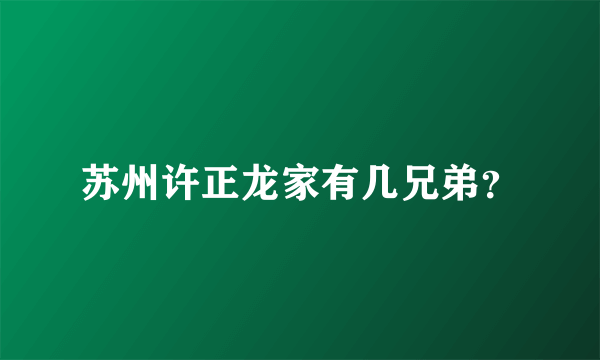 苏州许正龙家有几兄弟?